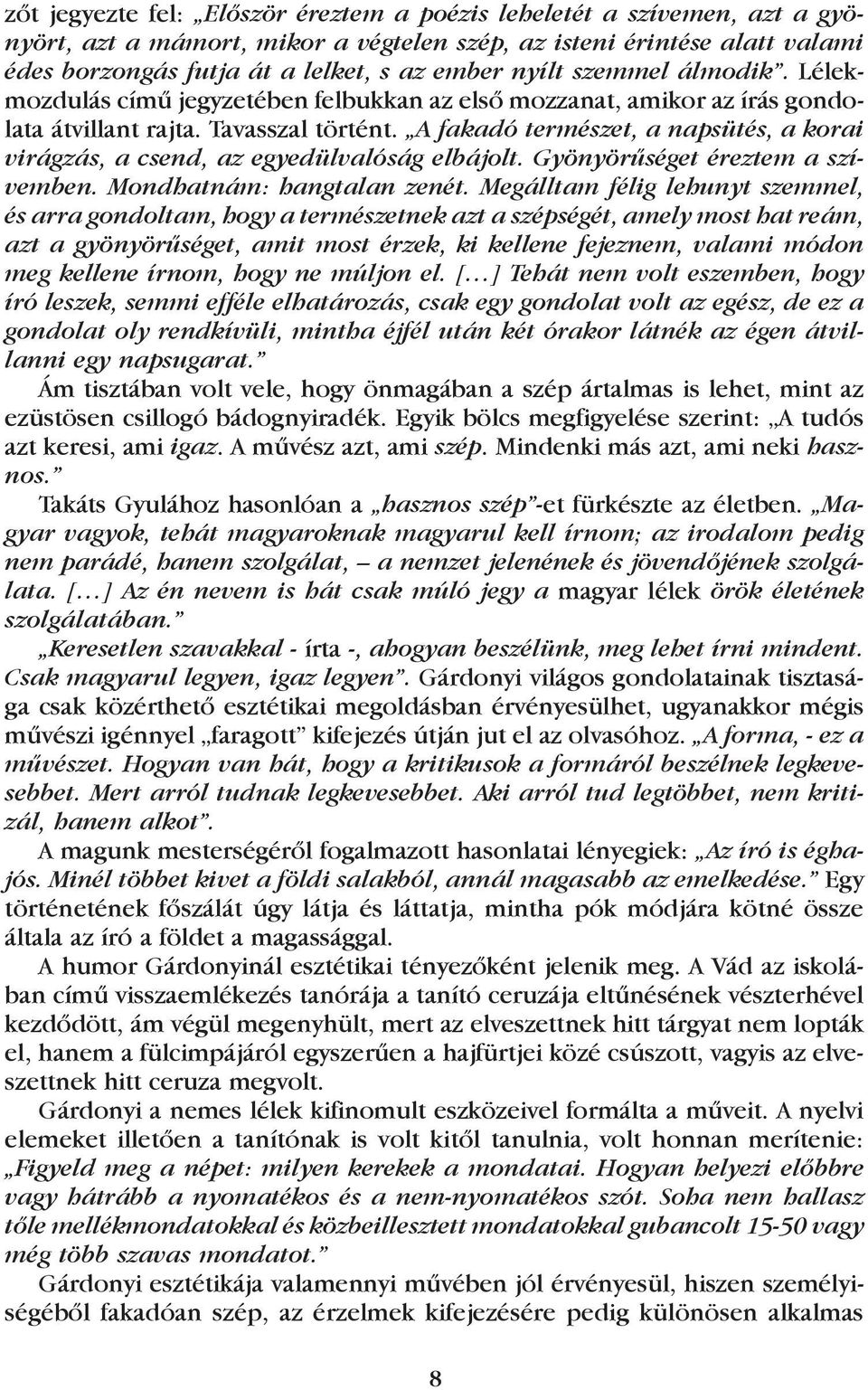 zõt jegyezte fel: „Elõször éreztem a poézis leheletét a szívemen, azt a gyönyört, azt a mámort, mikor a végtelen szép, az isteni érintése alatt valami édes borzongás futja át a lelket, s az ember nyílt szemmel álmodik”. Lélekmozdulás címû jegyzetében felbukkan az elsõ mozzanat, amikor az írás gondolata átvillant rajta. Tavasszal történt. „A fakadó természet, a napsütés, a korai virágzás, a csend, az egyedülvalóság elbájolt. Gyönyörûséget éreztem a szívemben. Mondhatnám: hangtalan zenét. Megálltam félig lehunyt szemmel, és arra gondoltam, hogy a természetnek azt a szépségét, amely most hat reám, azt a gyönyörûséget, amit most érzek, ki kellene fejeznem, valami módon meg kellene írnom, hogy ne múljon el. […] Tehát nem volt eszemben, hogy író leszek, semmi efféle elhatározás, csak egy gondolat volt az egész, de ez a gondolat oly rendkívüli, mintha éjfél után két órakor látnék az égen átvillanni egy napsugarat.”

Ám tisztában volt vele, hogy önmagában a szép ártalmas is lehet, mint az ezüstösen csillogó bádognyiradék. Egyik bölcs megfigyelése szerint: „A tudós azt keresi, ami igaz. A mûvész azt, ami szép. Mindenki más azt, ami neki hasznos.”

Takáts Gyulához hasonlóan a „hasznos szép”-et fürkészte az életben. „Magyar vagyok, tehát magyaroknak magyarul kell írnom; az irodalom pedig nem parádé, hanem szolgálat, – a nemzet jelenének és jövendõjének szolgálata. […] Az én nevem is hát csak múló jegy a magyar lélek örök életének szolgálatában.”

„Keresetlen szavakkal - írta -, ahogyan beszélünk, meg lehet írni mindent. Csak magyarul legyen, igaz legyen”. Gárdonyi világos gondolatainak tisztasága csak közérthetõ esztétikai megoldásban érvényesülhet, ugyanakkor mégis mûvészi igénnyel „faragott” kifejezés útján jut el az olvasóhoz. „A forma, - ez a mûvészet. Hogyan van hát, hogy a kritikusok a formáról beszélnek legkevesebbet. Mert arról tudnak legkevesebbet. Aki arról tud legtöbbet, nem kritizál, hanem alkot”.

A magunk mesterségérõl fogalmazott hasonlatai lényegiek: „Az író is éghajós. Minél többet kivet a földi salakból, annál magasabb az emelkedése.” Egy történetének fõszálát úgy látja és láttatja, mintha pók módjára kötné össze általa az író a földet a magassággal.

A humor Gárdonyinál esztétikai tényezõként jelenik meg. A Vád az iskolában címû visszaemlékezés tanórája a tanító ceruzája eltûnésének vészterhével kezdõdött, ám végül megenyhült, mert az elveszettnek hitt tárgyat nem lopták el, hanem a fülcimpájáról egyszerûen a hajfürtjei közé csúszott, vagyis az elveszettnek hitt ceruza megvolt.

Gárdonyi a nemes lélek kifinomult eszközeivel formálta a mûveit. A nyelvi elemeket illetõen a tanítónak is volt kitõl tanulnia, volt honnan merítenie: „Figyeld meg a népet: milyen kerekek a mondatai. Hogyan helyezi elõbbre vagy hátrább a nyomatékos és a nem-nyomatékos szót. Soha nem hallasz tõle mellékmondatokkal és közbeillesztett mondatokkal gubancolt 15-50 vagy még több szavas mondatot.”

Gárdonyi esztétikája valamennyi mûvében jól érvényesül, hiszen személyiségébõl fakadóan szép, az érzelmek kifejezésére pedig különösen alkalmas

8